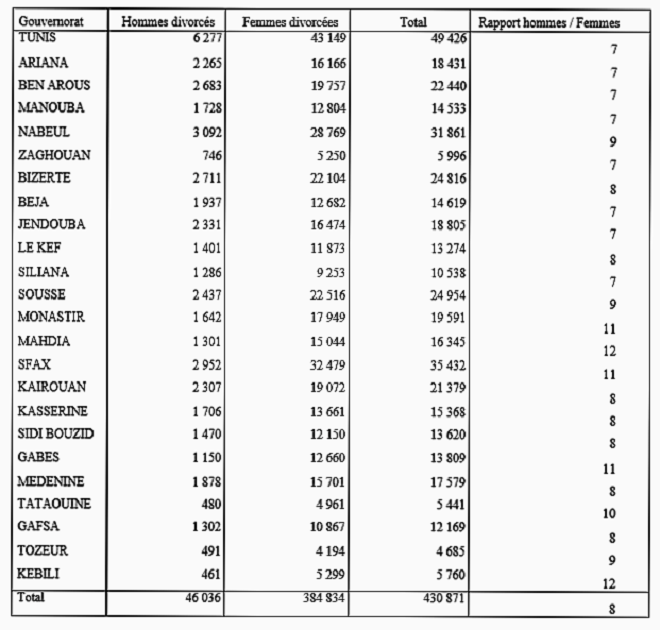 | Gouvernorat | Hommes divorcés | Femmes divorcées | Total | Rapport hommes / Femmes |
|---|---|---|---|---|
| TUNIS | 6 277 | 43 149 | 49 426 | 7 |
| ARIANA | 2 265 | 16 166 | 18 431 | 7 |
| BEN AROUS | 2 683 | 19 757 | 22 440 | 7 |
| MANOUBA | 1 728 | 12 804 | 14 533 | 7 |
| NABEUL | 3 092 | 28 769 | 31 861 | 9 |
| ZAGHOUAN | 746 | 5 250 | 5 996 | 7 |
| BIZERTE | 2 711 | 22 104 | 24 816 | 8 |
| BEJA | 1 937 | 12 682 | 14 619 | 7 |
| JENDOUBA | 2 331 | 16 474 | 18 805 | 7 |
| LE KEF | 1 401 | 11 873 | 13 274 | 8 |
| SILIANA | 1 286 | 9 253 | 10 538 | 7 |
| SOUSSE | 2 437 | 22 516 | 24 954 | 9 |
| MONASTIR | 1 642 | 17 949 | 19 591 | 11 |
| MAHDIA | 1 301 | 15 044 | 16 345 | 12 |
| SFAX | 2 952 | 32 479 | 35 432 | 11 |
| KAIROUAN | 2 307 | 19 072 | 21 379 | 8 |
| KASSERINE | 1 706 | 13 661 | 15 368 | 8 |
| SIDI BOUZID | 1 470 | 12 150 | 13 620 | 8 |
| GABES | 1 150 | 12 660 | 13 809 | 11 |
| MEDENINE | 1 878 | 15 701 | 17 579 | 8 |
| TATAOUINE | 480 | 4 961 | 5 441 | 10 |
| GAFSA | 1 302 | 10 867 | 12 169 | 8 |
| TOZEUR | 491 | 4 194 | 4 685 | 9 |
| KEBILI | 461 | 5 299 | 5 760 | 12 |
| Total | 46 036 | 384 834 | 430 871 | 8 |